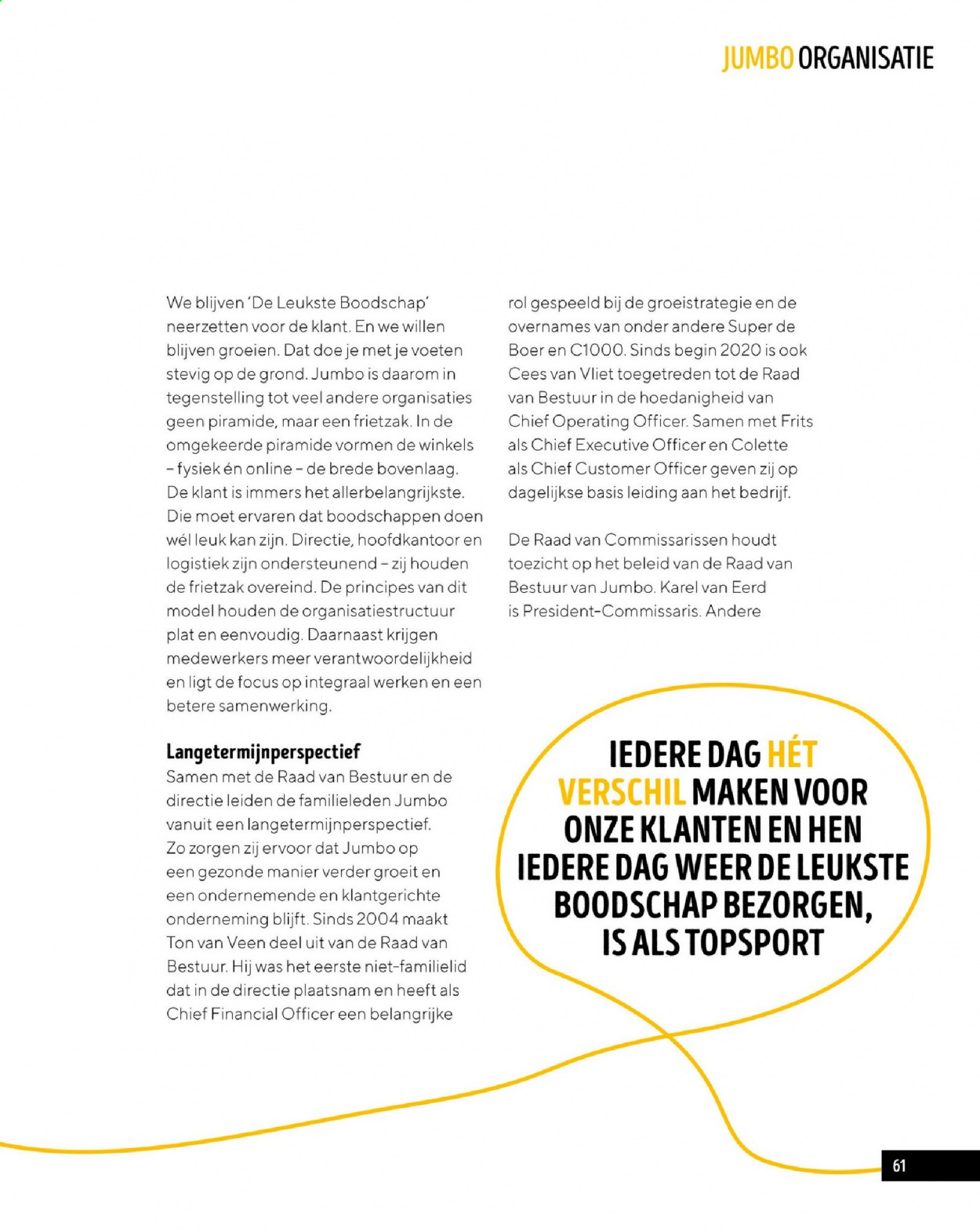 JUMBO ORGANISATIE

We blijven 'De Leukste Boodschap' neerzetten voor de klant. En we willen blijven groeien. Dat doe je met je voeten stevig op de grond. Jumbo is daarom in tegenstelling tot veel andere organisaties geen piramide, maar een frietzak. In de omgekeerde piramide vormen de winkels – fysiek én online – de brede bovenlaag. De klant is immers het allerbelangrijkste. Die moet ervaren dat boodschappen doen wél leuk kan zijn. Directie, hoofdkantoor en logistiek zijn ondersteunend – zij houden de frietzak overeind. De principes van dit model houden de organisatiestructuur plat en eenvoudig. Daarnaast krijgen medewerkers meer verantwoordelijkheid en ligt de focus op integraal werken en een betere samenwerking.

Langetermijnperspectief
Samen met de Raad van Bestuur en de directie leiden de familieleden Jumbo vanuit een langetermijnperspectief. Zo zorgen zij ervoor dat Jumbo op een gezonde manier verder groeit en een ondernemende en klantgerichte onderneming blijft. Sinds 2004 maakt Ton van Veen deel uit van de Raad van Bestuur. Hij was het eerste niet-familielid dat in de directie plaatsnam en heeft als Chief Financial Officer een belangrijke rol gespeeld bij de groeistrategie en de overnames van onder andere Super de Boer en C1000. Sinds begin 2020 is ook Cees van Vliet toegetreden tot de Raad van Bestuur in de hoedanigheid van Chief Operating Officer. Samen met Frits als Chief Executive Officer en Colette als Chief Customer Officer geven zij op dagelijkse basis leiding aan het bedrijf.

De Raad van Commissarissen houdt toezicht op het beleid van de Raad van Bestuur van Jumbo. Karel van Eerd is President-Commissaris. Andere

IEDERE DAG HÉT VERSCHIL MAKEN VOOR ONZE KLANTEN EN HEN IEDERE DAG WEER DE LEUKSTE BOODSCHAP BEZORGEN, IS ALS TOPSPORT

61